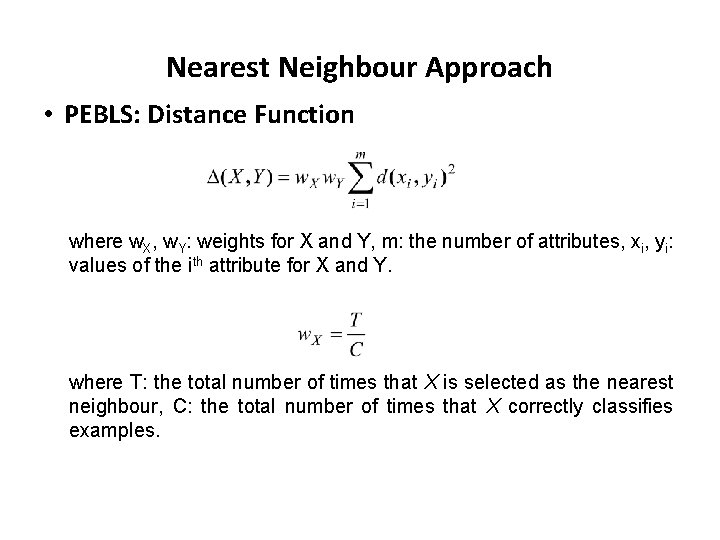 Nearest Neighbour Approach

• PEBLS: Distance Function

$\Delta(X,Y) = w_X w_Y \sum_{i=1}^{m} d(x_i, y_i)^2$

where $w_X$, $w_Y$: weights for X and Y, m: the number of attributes, $x_i$, $y_i$: values of the $i^{th}$ attribute for X and Y.

$w_X = \frac{T}{C}$

where T: the total number of times that $X$ is selected as the nearest neighbour, C: the total number of times that $X$ correctly classifies examples.